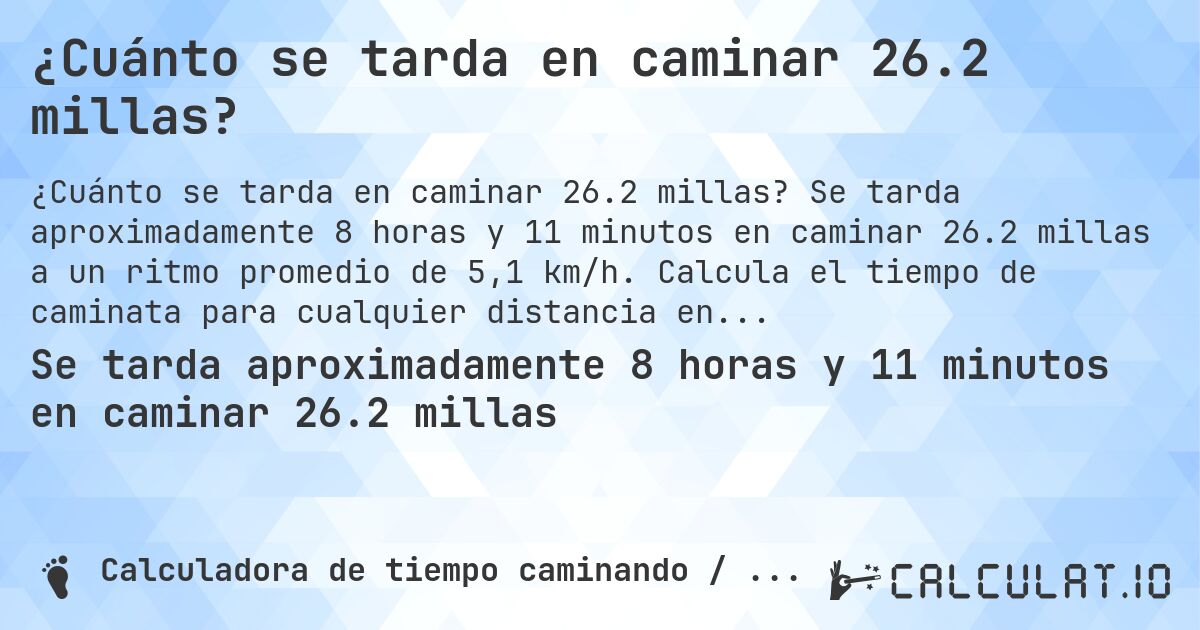 ¿Cuánto se tarda en caminar 26.2 millas?

¿Cuánto se tarda en caminar 26.2 millas? Se tarda aproximadamente 8 horas y 11 minutos en caminar 26.2 millas a un ritmo promedio de 5,1 km/h. Calcula el tiempo de caminata para cualquier distancia en...

Se tarda aproximadamente 8 horas y 11 minutos en caminar 26.2 millas

Calculadora de tiempo caminando / ...

CALCULAT.IO